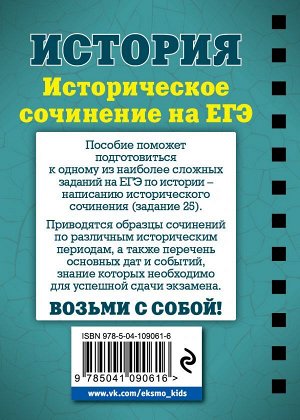 ИСТОРИЯ

Историческое сочинение на ЕГЭ

Пособие поможет подготовиться к одному из наиболее сложных заданий на ЕГЭ по истории – написанию исторического сочинения (задание 25).

Приводятся образцы сочинений по различным историческим периодам, а также перечень основных дат и событий, знание которых необходимо для успешной сдачи экзамена.

ВОЗЬМИ С СОБОЙ!

ISBN 978-5-04-109061-6

9 785041 090616 >

www.vk.com/eksmo_kids